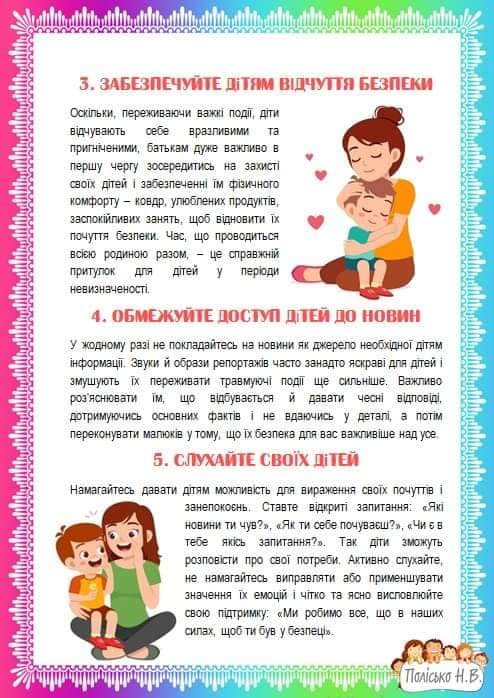 3. ЗАБЕЗПЕЧУЙТЕ ДІТЯМ ВІДЧУТТЯ БЕЗПЕКИ

Оскільки, переживаючи важкі події, діти відчувають себе вразливими та пригніченими, батькам дуже важливо в першу чергу зосередитись на захисті своїх дітей і забезпеченні їм фізичного комфорту – ковдр, улюблених продуктів, заспокійливих занять, щоб відновити їх почуття безпеки. Час, що проводиться всією родиною разом, – це справжній притулок для дітей у періоди невизначеності.

4. ОБМЕЖУЙТЕ ДОСТУП ДІТЕЙ ДО НОВИН

У жодному разі не покладайтесь на новини як джерело необхідної дітям інформації. Звуки й образи репортажів часто занадто яскраві для дітей і змушують їх переживати травмуючі події ще сильніше. Важливо роз'яснювати їм, що відбувається й давати чесні відповіді, дотримуючись основних фактів і не вдаючись у деталі, а потім переконувати малюків у тому, що їх безпека для вас важливіше над усе.

5. СЛУХАЙТЕ СВОЇХ ДІТЕЙ

Намагайтесь давати дітям можливість для вираження своїх почуттів і занепокоєнь. Ставте відкриті запитання: «Які новини ти чув?», «Як ти себе почуваєш?», «Чи є в тебе якісь запитання?». Так діти зможуть розповісти про свої потреби. Активно слухайте, не намагайтесь виправляти або применшувати значення їх емоцій і чітко та ясно висловлюйте свою підтримку: «Ми робимо все, що в наших силах, щоб ти був у безпеці».

Полісько Н.В.